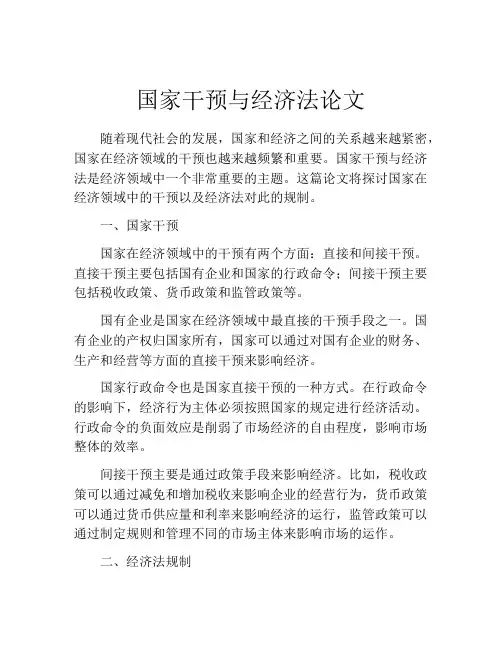 国家干预与经济法论文

随着现代社会的发展，国家和经济之间的关系越来越紧密，国家在经济领域的干预也越来越频繁和重要。国家干预与经济法是经济领域中一个非常重要的主题。这篇论文将探讨国家在经济领域中的干预以及经济法对此的规制。

一、国家干预

国家在经济领域中的干预有两个方面：直接和间接干预。直接干预主要包括国有企业和国家的行政命令；间接干预主要包括税收政策、货币政策和监管政策等。

国有企业是国家在经济领域中最直接的干预手段之一。国有企业的产权归国家所有，国家可以通过对国有企业的财务、生产和经营等方面的直接干预来影响经济。

国家行政命令也是国家直接干预的一种方式。在行政命令的影响下，经济行为主体必须按照国家的规定进行经济活动。行政命令的负面效应是削弱了市场经济的自由程度，影响市场整体的效率。

间接干预主要是通过政策手段来影响经济。比如，税收政策可以通过减免和增加税收来影响企业的经营行为，货币政策可以通过货币供应量和利率来影响经济的运行，监管政策可以通过制定规则和管理不同的市场主体来影响市场的运作。

二、经济法规制